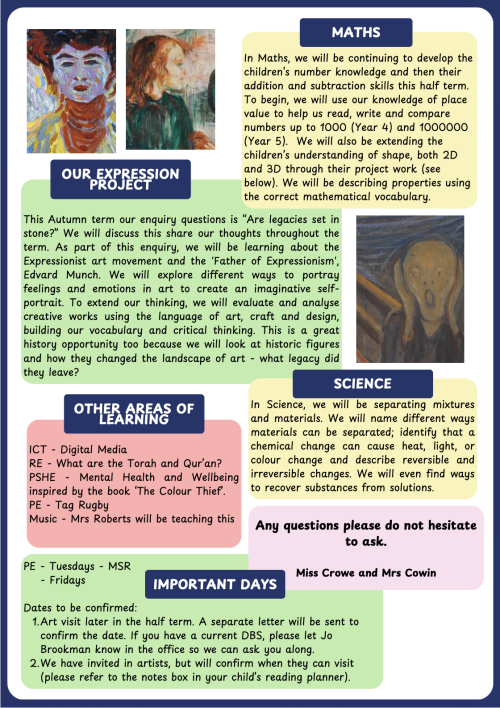 MATHS

In Maths, we will be continuing to develop the children's number knowledge and then their addition and subtraction skills this half term. To begin, we will use our knowledge of place value to help us read, write and compare numbers up to 1000 (Year 4) and 1000000 (Year 5). We will also be extending the children's understanding of shape, both 2D and 3D through their project work (see below). We will be describing properties using the correct mathematical vocabulary.

OUR EXPRESSION PROJECT

This Autumn term our enquiry questions is "Are legacies set in stone?" We will discuss this share our thoughts throughout the term. As part of this enquiry, we will be learning about the Expressionist art movement and the 'Father of Expressionism', Edvard Munch. We will explore different ways to portray feelings and emotions in art to create an imaginative self-portrait. To extend our thinking, we will evaluate and analyse creative works using the language of art, craft and design, building our vocabulary and critical thinking. This is a great history opportunity too because we will look at historic figures and how they changed the landscape of art - what legacy did they leave?

SCIENCE

In Science, we will be separating mixtures and materials. We will name different ways materials can be separated; identify that a chemical change can cause heat, light, or colour change and describe reversible and irreversible changes. We will even find ways to recover substances from solutions.

OTHER AREAS OF LEARNING

ICT - Digital Media
RE - What are the Torah and Qur'an?
PSHE - Mental Health and Wellbeing inspired by the book 'The Colour Thief'.
PE - Tag Rugby
Music - Mrs Roberts will be teaching this

Any questions please do not hesitate to ask.

Miss Crowe and Mrs Cowin

PE - Tuesdays - MSR
- Fridays

IMPORTANT DAYS

Dates to be confirmed:
1. Art visit later in the half term. A separate letter will be sent to confirm the date. If you have a current DBS, please let Jo Brookman know in the office so we can ask you along.
2. We have invited in artists, but will confirm when they can visit (please refer to the notes box in your child's reading planner).